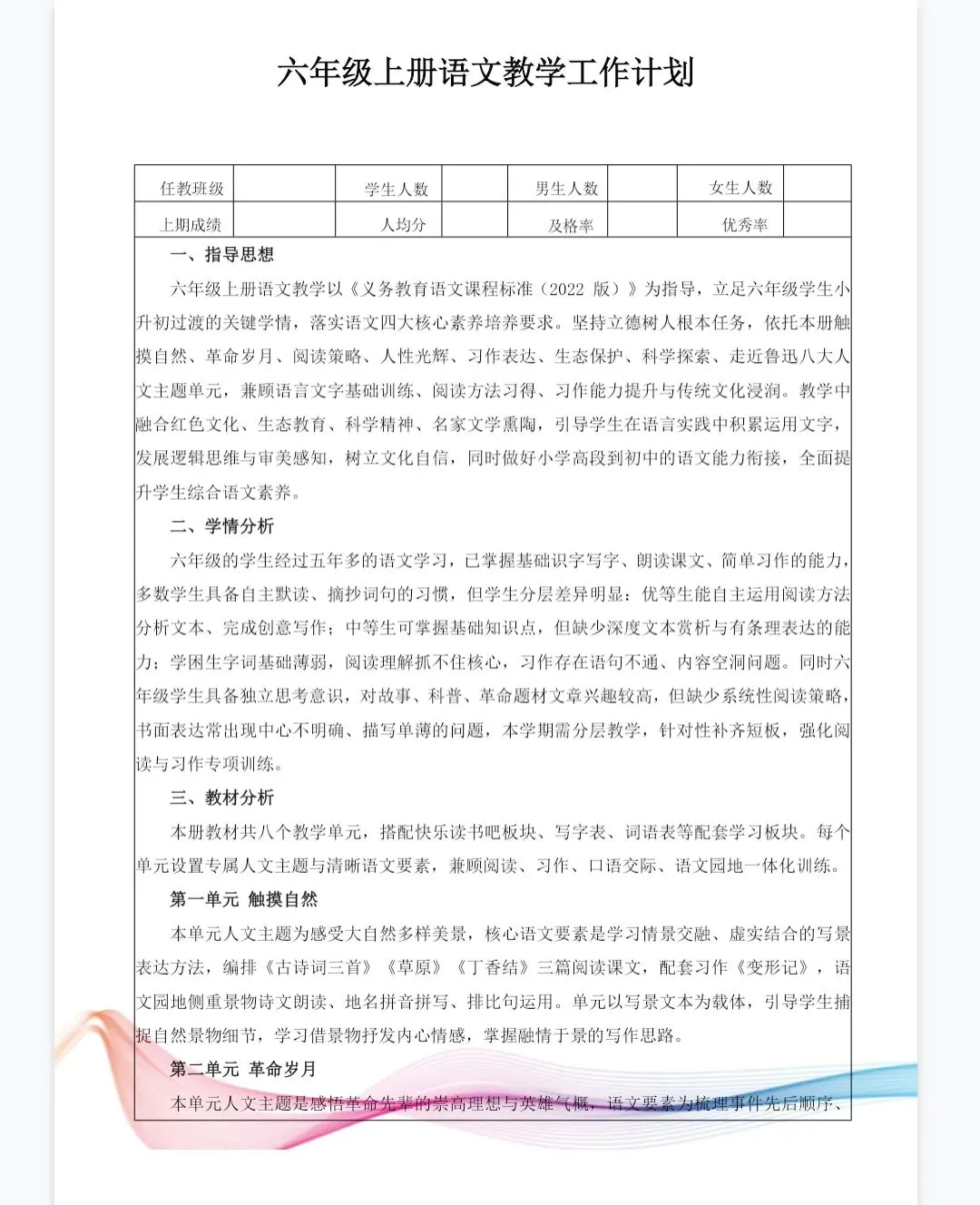 六年级上册语文教学工作计划

| 任教班级 |  | 学生人数 |  | 男生人数 |  | 女生人数 |  |
|---|---|---|---|---|---|---|---|
| 上期成绩 |  | 人均分 |  | 及格率 |  | 优秀率 |  |

一、指导思想

六年级上册语文教学以《义务教育语文课程标准（2022 版）》为指导，立足六年级学生小升初过渡的关键学情，落实语文四大核心素养培养要求。坚持立德树人根本任务，依托本册触摸自然、革命岁月、阅读策略、人性光辉、习作表达、生态保护、科学探索、走近鲁迅八大人文主题单元，兼顾语言文字基础训练、阅读方法习得、习作能力提升与传统文化浸润。教学中融合红色文化、生态教育、科学精神、名家文学熏陶，引导学生在语言实践中积累运用文字，发展逻辑思维与审美感知，树立文化自信，同时做好小学高段到初中的语文能力衔接，全面提升学生综合语文素养。

二、学情分析

六年级的学生经过五年多的语文学习，已掌握基础识字写字、朗读课文、简单习作的能力，多数学生具备自主默读、摘抄词句的习惯，但学生分层差异明显：优等生能自主运用阅读方法分析文本、完成创意写作；中等生可掌握基础知识点，但缺少深度文本赏析与有条理表达的能力；学困生字词基础薄弱，阅读理解抓不住核心，习作存在语句不通、内容空洞问题。同时六年级学生具备独立思考意识，对故事、科普、革命题材文章兴趣较高，但缺少系统性阅读策略，书面表达常出现中心不明确、描写单薄的问题，本学期需分层教学，针对性补齐短板，强化阅读与习作专项训练。

三、教材分析

本册教材共八个教学单元，搭配快乐读书吧板块、写字表、词语表等配套学习板块。每个单元设置专属人文主题与清晰语文要素，兼顾阅读、习作、口语交际、语文园地一体化训练。

第一单元 触摸自然

本单元人文主题为感受大自然多样美景，核心语文要素是学习情景交融、虚实结合的写景表达方法，编排《古诗词三首》《草原》《丁香结》三篇阅读课文，配套习作《变形记》，语文园地侧重景物诗文朗读、地名拼音拼写、排比句运用。单元以写景文本为载体，引导学生捕捉自然景物细节，学习借景物抒发内心情感，掌握融情于景的写作思路。

第二单元 革命岁月

本单元人文主题是感悟革命先辈的崇高理想与英雄气概，语文要素为梳理事件先后顺序、